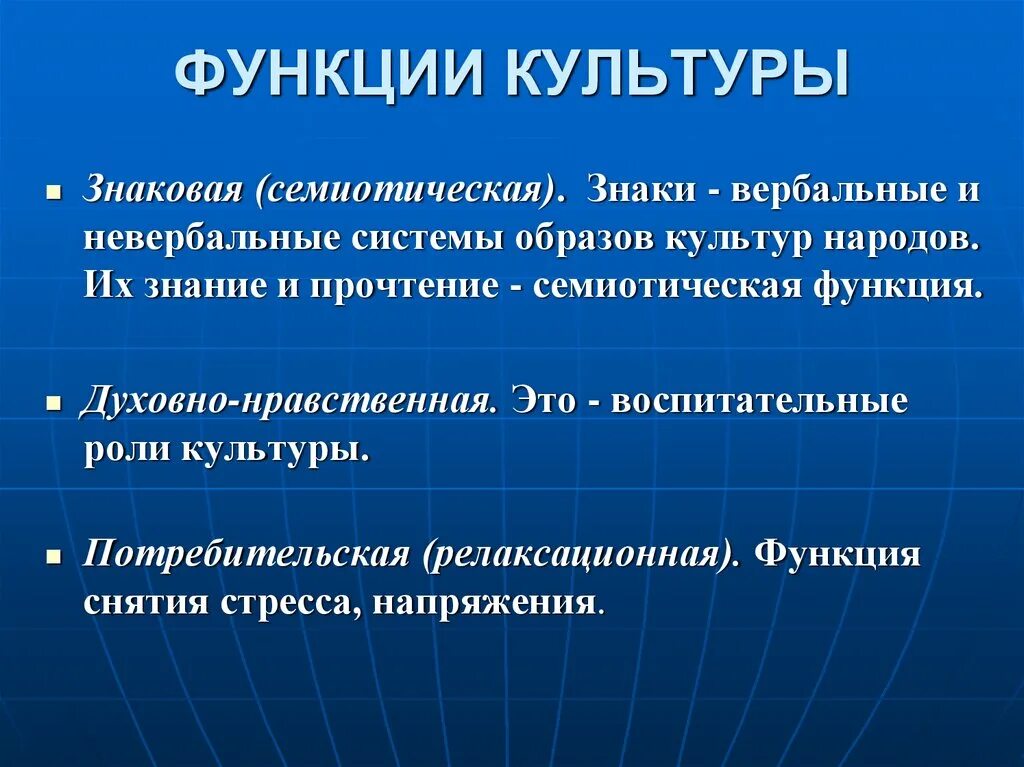 ФУНКЦИИ КУЛЬТУРЫ

• Знаковая (семиотическая). Знаки - вербальные и невербальные системы образов культур народов. Их знание и прочтение - семиотическая функция.

• Духовно-нравственная. Это - воспитательные роли культуры.

• Потребительская (релаксационная). Функция снятия стресса, напряжения.